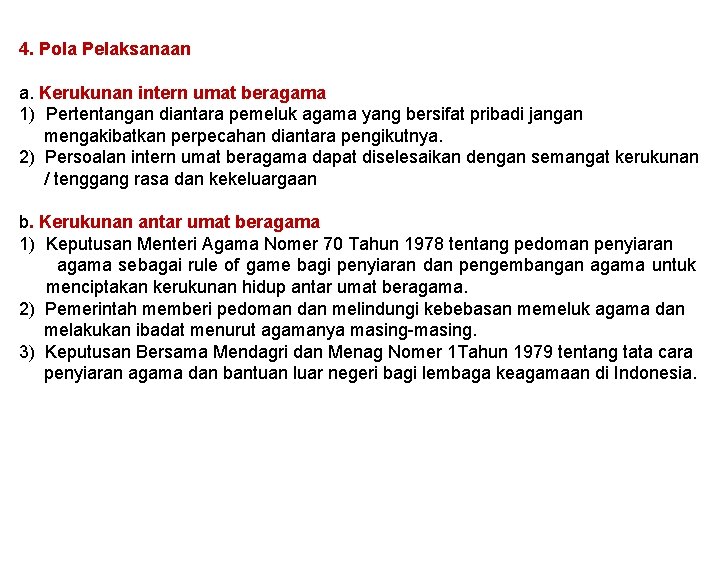 4. Pola Pelaksanaan

a. Kerukunan intern umat beragama
1) Pertentangan diantara pemeluk agama yang bersifat pribadi jangan mengakibatkan perpecahan diantara pengikutnya.
2) Persoalan intern umat beragama dapat diselesaikan dengan semangat kerukunan / tenggang rasa dan kekeluargaan

b. Kerukunan antar umat beragama
1) Keputusan Menteri Agama Nomer 70 Tahun 1978 tentang pedoman penyiaran agama sebagai rule of game bagi penyiaran dan pengembangan agama untuk menciptakan kerukunan hidup antar umat beragama.
2) Pemerintah memberi pedoman dan melindungi kebebasan memeluk agama dan melakukan ibadat menurut agamanya masing-masing.
3) Keputusan Bersama Mendagri dan Menag Nomer 1Tahun 1979 tentang tata cara penyiaran agama dan bantuan luar negeri bagi lembaga keagamaan di Indonesia.